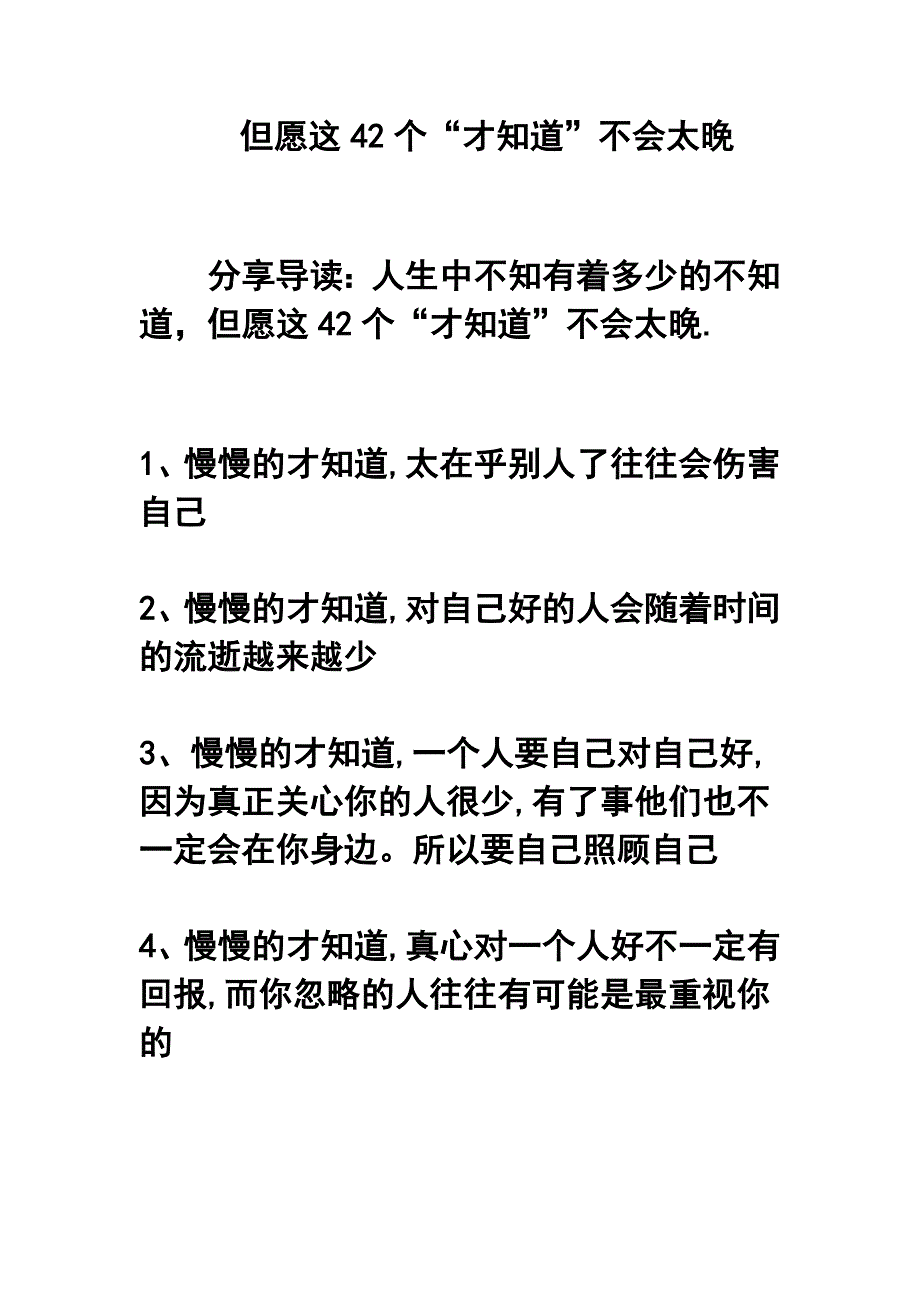 但愿这 42 个“才知道”不会太晚

分享导读：人生中不知有着多少的不知道，但愿这 42 个“才知道”不会太晚.

1、慢慢的才知道,太在乎别人了往往会伤害自己

2、慢慢的才知道,对自己好的人会随着时间的流逝越来越少

3、慢慢的才知道,一个人要自己对自己好,因为真正关心你的人很少,有了事他们也不一定会在你身边。所以要自己照顾自己

4、慢慢的才知道,真心对一个人好不一定有回报,而你忽略的人往往有可能是最重视你的